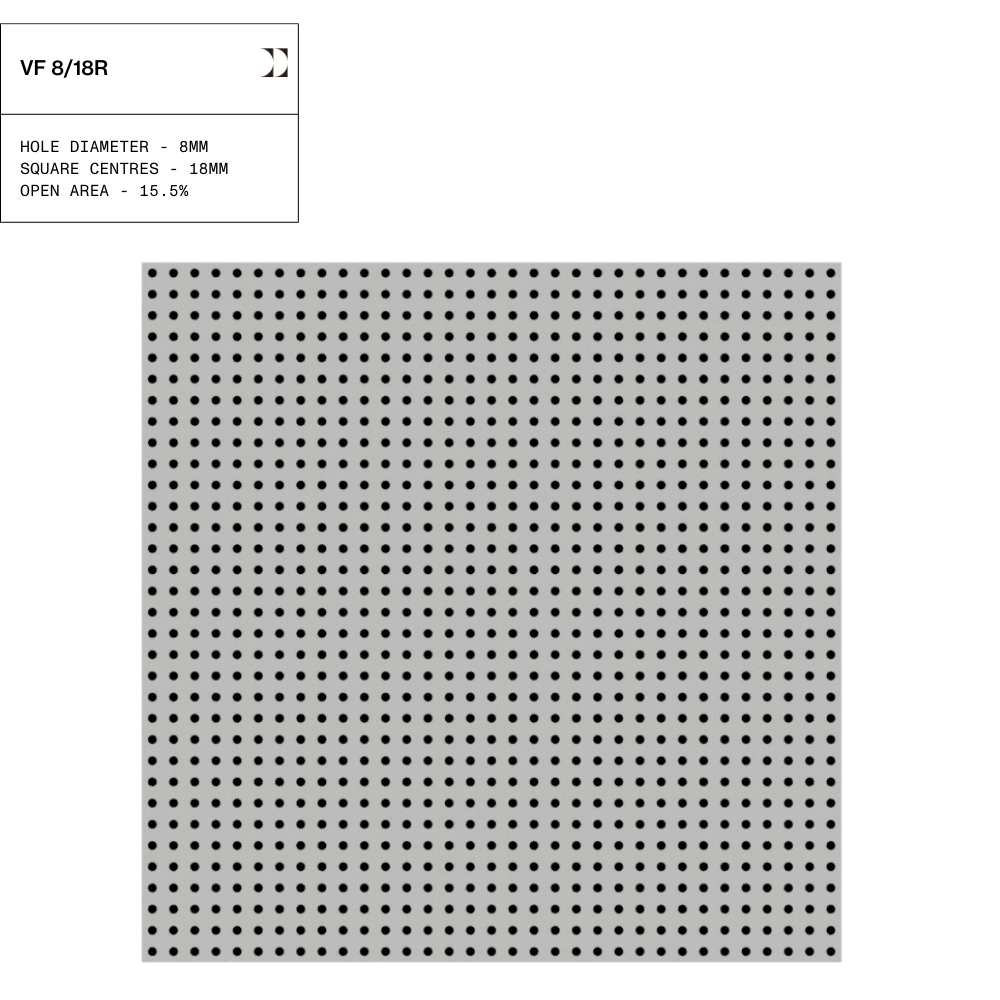 VF 8/18R

HOLE DIAMETER - 8MM
SQUARE CENTRES - 18MM
OPEN AREA - 15.5%